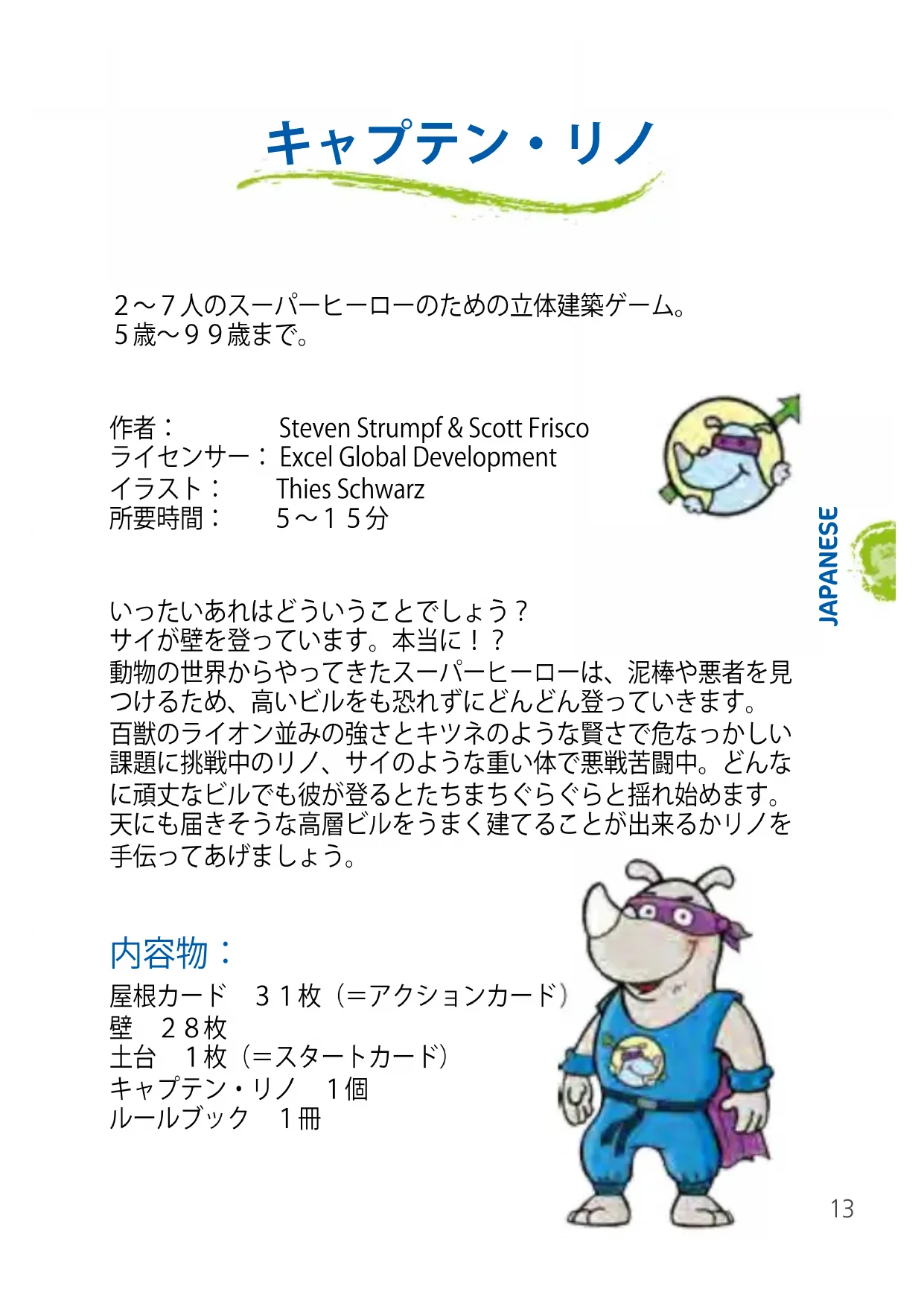 キャプテン・リノ

２～７人のスーパーヒーローのための立体建築ゲーム。
５歳～９９歳まで。

作者：　Steven Strumpf & Scott Frisco
ライセンサー：　Excel Global Development
イラスト：　Thies Schwarz
所要時間：　５～１５分

JAPANESE

いったいあれはどういうことでしょう？
サイが壁を登っています。本当に！？
動物の世界からやってきたスーパーヒーローは、泥棒や悪者を見つけるため、高いビルをも恐れずにどんどん登っていきます。
百獣のライオン並みの強さとキツネのような賢さで危なっかしい課題に挑戦中のリノ、サイのような重い体で悪戦苦闘中。どんなに頑丈なビルでも彼が登るとたちまちぐらぐらと揺れ始めます。
天にも届きそうな高層ビルをうまく建てることが出来るかリノを手伝ってあげましょう。

内容物：
屋根カード　３１枚（＝アクションカード）
壁　２８枚
土台　１枚（＝スタートカード）
キャプテン・リノ　１個
ルールブック　１冊

13